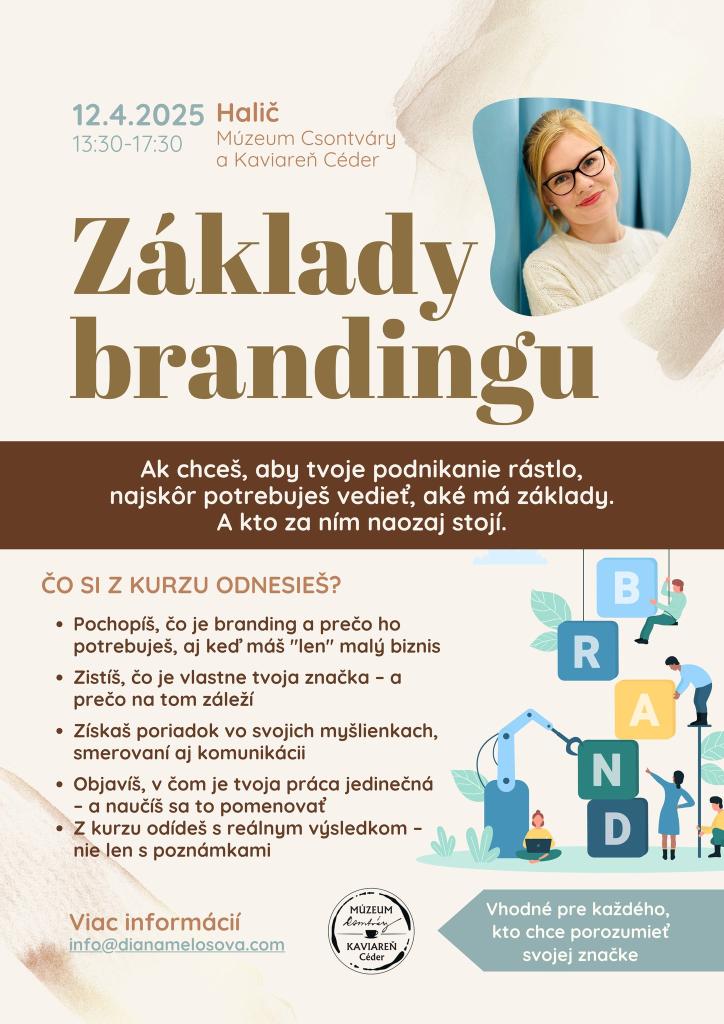 12.4.2025
13:30-17:30

Halič
Múzeum Csontváry
a Kaviareň Céder

Základy brandingu

Ak chceš, aby tvoje podnikanie rástlo, najskôr potrebuješ vedieť, aké má základy. A kto za ním naozaj stojí.

ČO SI Z KURZU ODNESIEŠ?

• Pochopíš, čo je branding a prečo ho potrebuješ, aj keď máš "len" malý biznis
• Zistíš, čo je vlastne tvoja značka – a prečo na tom záleží
• Získaš poriadok vo svojich myšlienkach, smerovaní aj komunikácii
• Objavíš, v čom je tvoja práca jedinečná – a naučíš sa to pomenovať
• Z kurzu odídeš s reálnym výsledkom – nie len s poznámkami

B
R
A
N
D

Viac informácií
info@dianamelosova.com

MÚZEUM
Csontváry
KAVIAREŇ
Céder

Vhodné pre každého, kto chce porozumieť svojej značke